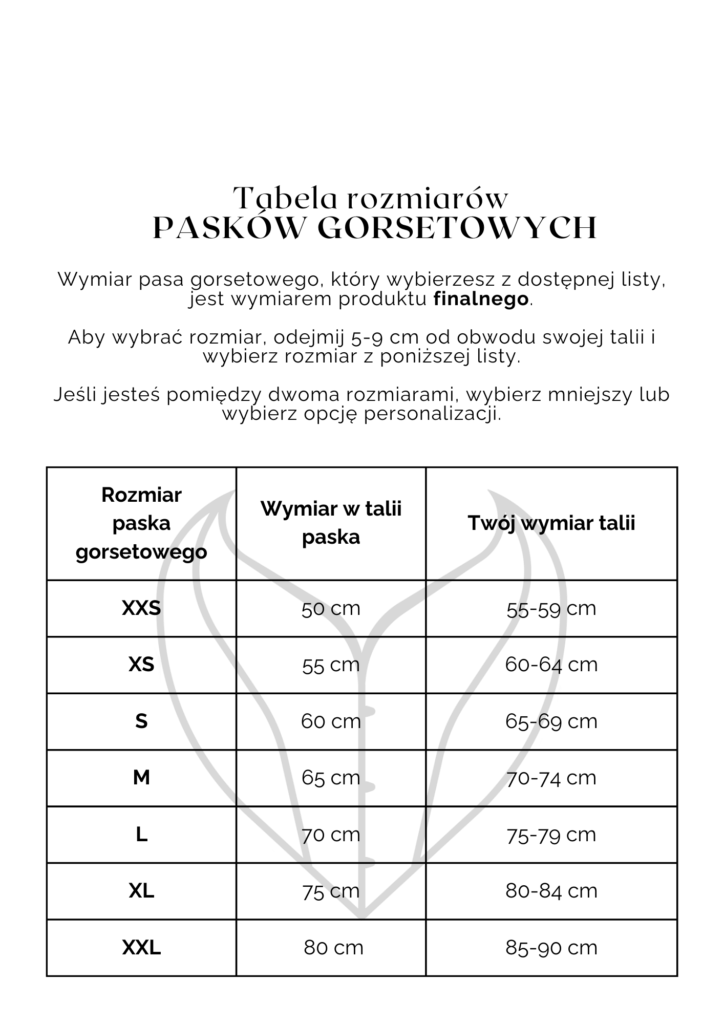 Tabela rozmiarów
PASKÓW GORSETOWYCH

Wymiar pasa gorsetowego, który wybierzesz z dostępnej listy, jest wymiarem produktu finalnego.

Aby wybrać rozmiar, odejmij 5-9 cm od obwodu swojej talii i wybierz rozmiar z poniższej listy.

Jeśli jesteś pomiędzy dwoma rozmiarami, wybierz mniejszy lub wybierz opcję personalizacji.

| Rozmiar paska gorsetowego | Wymiar w talii paska | Twój wymiar talii |
|---|---|---|
| XXS | 50 cm | 55-59 cm |
| XS | 55 cm | 60-64 cm |
| S | 60 cm | 65-69 cm |
| M | 65 cm | 70-74 cm |
| L | 70 cm | 75-79 cm |
| XL | 75 cm | 80-84 cm |
| XXL | 80 cm | 85-90 cm |